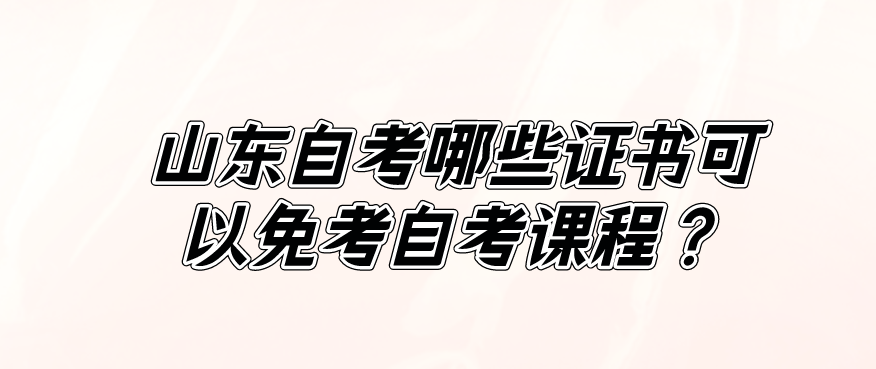 山东自考哪些证书可以免考自考课程？